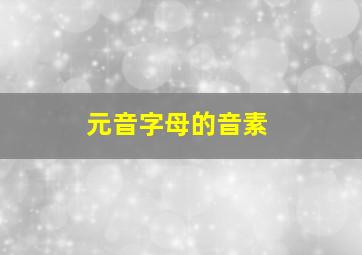 元音字母的音素